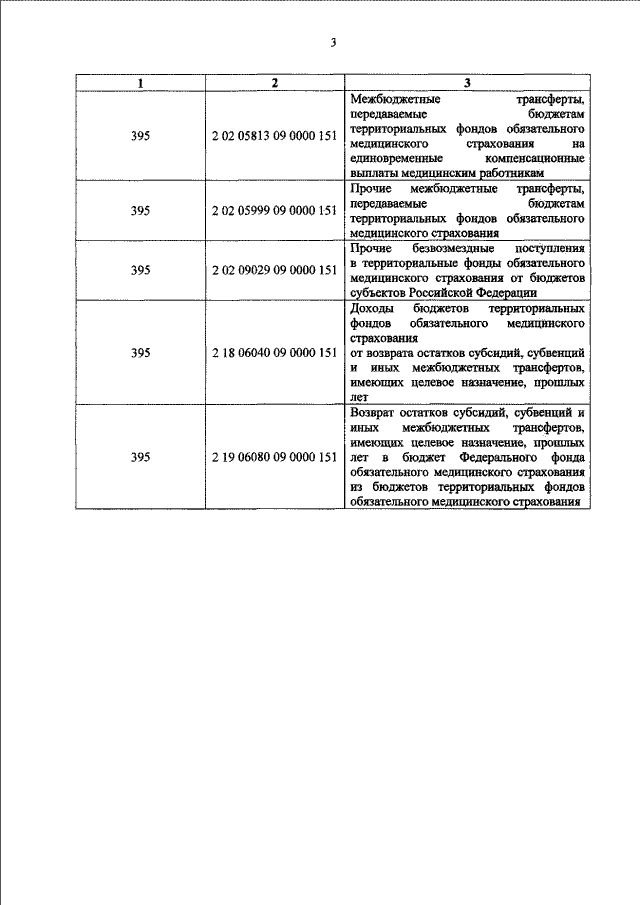 3

| 1 | 2 | 3 |
|---|---|---|
| 395 | 2 02 05813 09 0000 151 | Межбюджетные трансферты, передаваемые бюджетам территориальных фондов обязательного медицинского страхования на единовременные компенсационные выплаты медицинским работникам |
| 395 | 2 02 05999 09 0000 151 | Прочие межбюджетные трансферты, передаваемые бюджетам территориальных фондов обязательного медицинского страхования |
| 395 | 2 02 09029 09 0000 151 | Прочие безвозмездные поступления в территориальные фонды обязательного медицинского страхования от бюджетов субъектов Российской Федерации |
| 395 | 2 18 06040 09 0000 151 | Доходы бюджетов территориальных фондов обязательного медицинского страхования от возврата остатков субсидий, субвенций и иных межбюджетных трансфертов, имеющих целевое назначение, прошлых лет |
| 395 | 2 19 06080 09 0000 151 | Возврат остатков субсидий, субвенций и иных межбюджетных трансфертов, имеющих целевое назначение, прошлых лет в бюджет Федерального фонда обязательного медицинского страхования из бюджетов территориальных фондов обязательного медицинского страхования |